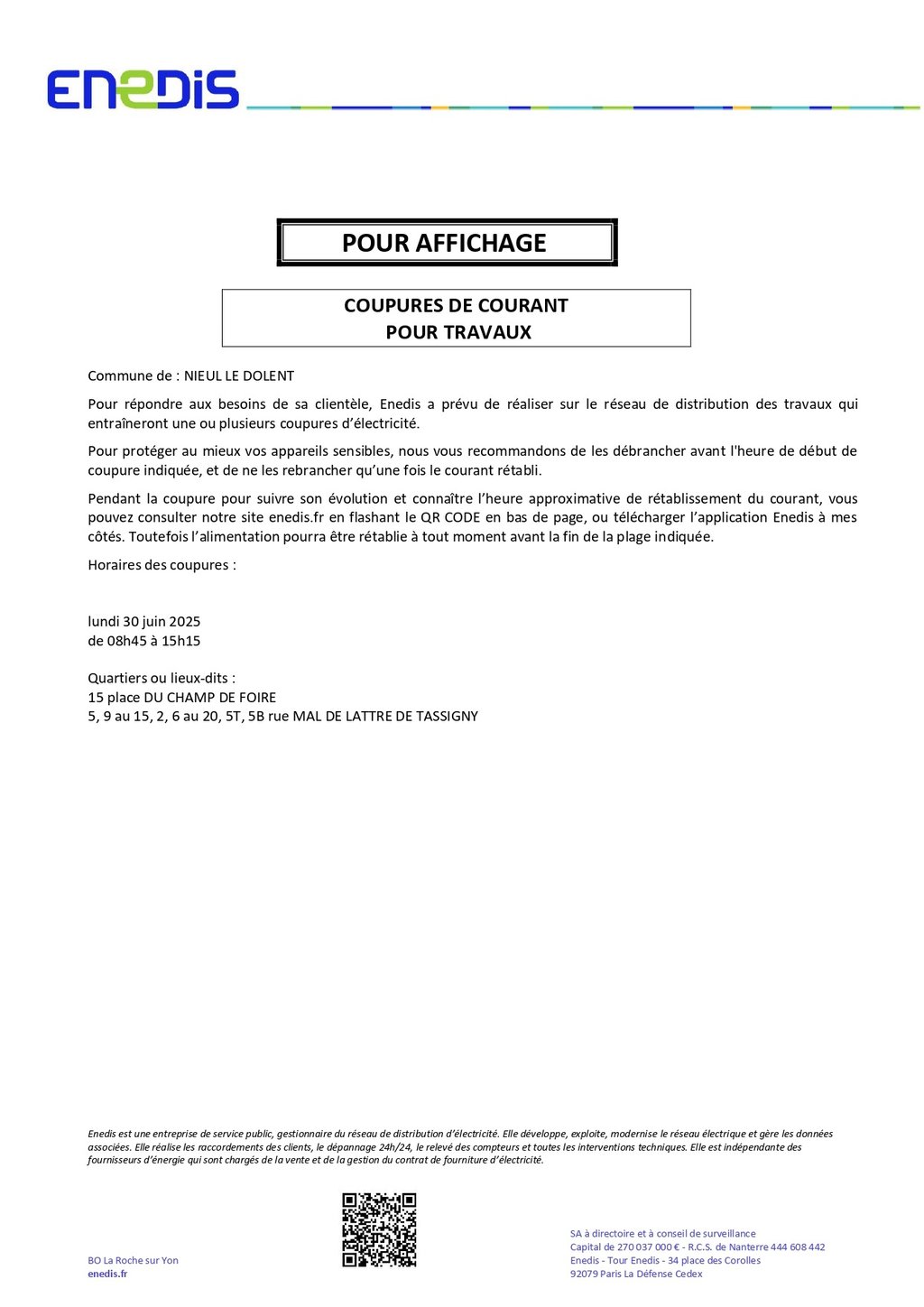 ENEDIS

POUR AFFICHAGE

COUPURES DE COURANT
POUR TRAVAUX

Commune de : NIEUL LE DOLENT

Pour répondre aux besoins de sa clientèle, Enedis a prévu de réaliser sur le réseau de distribution des travaux qui entraîneront une ou plusieurs coupures d'électricité.

Pour protéger au mieux vos appareils sensibles, nous vous recommandons de les débrancher avant l'heure de début de coupure indiquée, et de ne les rebrancher qu'une fois le courant rétabli.

Pendant la coupure pour suivre son évolution et connaître l'heure approximative de rétablissement du courant, vous pouvez consulter notre site enedis.fr en flashant le QR CODE en bas de page, ou télécharger l'application Enedis à mes côtés. Toutefois l'alimentation pourra être rétablie à tout moment avant la fin de la plage indiquée.

Horaires des coupures :

lundi 30 juin 2025
de 08h45 à 15h15

Quartiers ou lieux-dits :
15 place DU CHAMP DE FOIRE
5, 9 au 15, 2, 6 au 20, 5T, 5B rue MAL DE LATTRE DE TASSIGNY

Enedis est une entreprise de service public, gestionnaire du réseau de distribution d'électricité. Elle développe, exploite, modernise le réseau électrique et gère les données associées. Elle réalise les raccordements des clients, le dépannage 24h/24, le relevé des compteurs et toutes les interventions techniques. Elle est indépendante des fournisseurs d'énergie qui sont chargés de la vente et de la gestion du contrat de fourniture d'électricité.

BO La Roche sur Yon
enedis.fr

SA à directoire et à conseil de surveillance
Capital de 270 037 000 € - R.C.S. de Nanterre 444 608 442
Enedis - Tour Enedis - 34 place des Corolles
92079 Paris La Défense Cedex